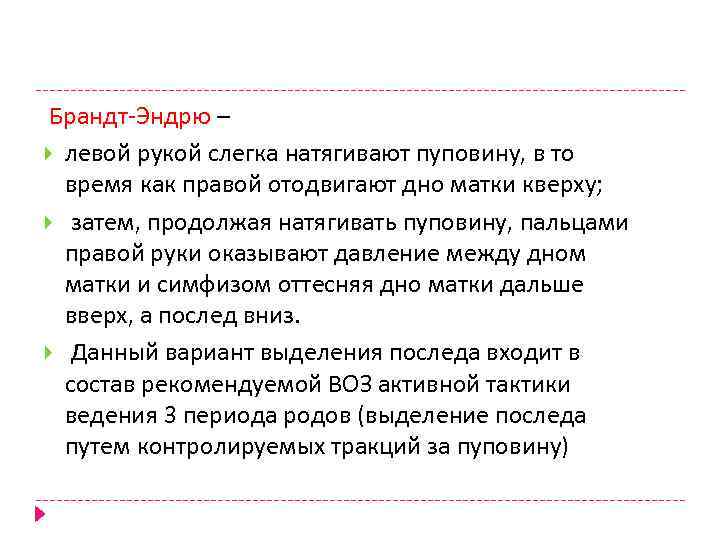 Брандт-Эндрю –

левой рукой слегка натягивают пуповину, в то время как правой отодвигают дно матки кверху;

затем, продолжая натягивать пуповину, пальцами правой руки оказывают давление между дном матки и симфизом оттесняя дно матки дальше вверх, а послед вниз.

Данный вариант выделения последа входит в состав рекомендуемой ВОЗ активной тактики ведения 3 периода родов (выделение последа путем контролируемых тракций за пуповину)